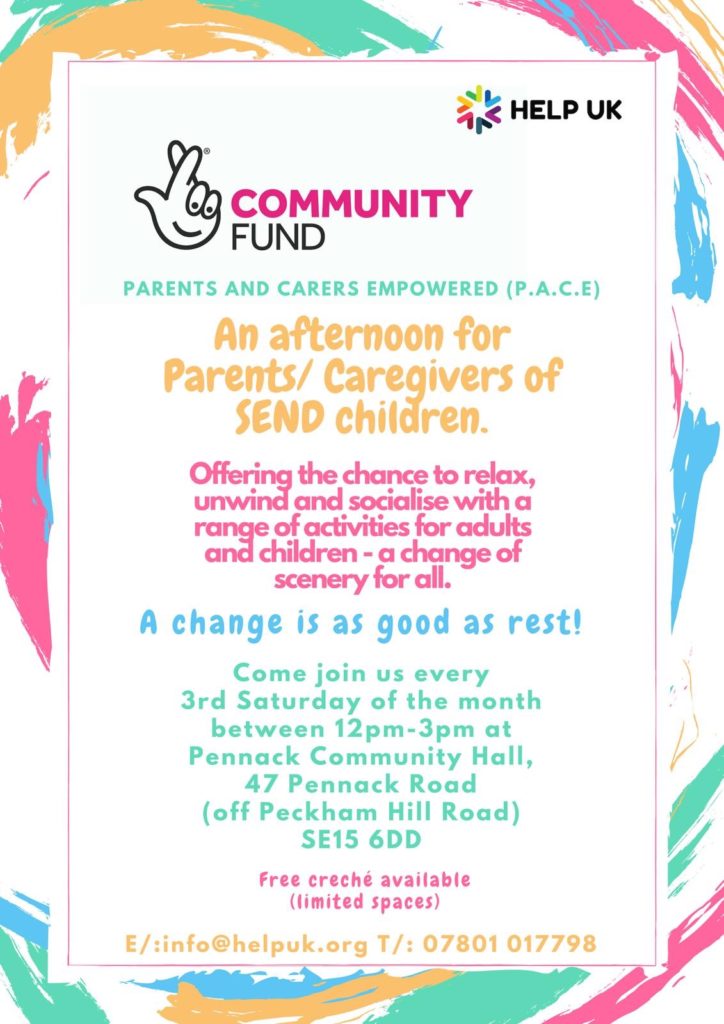 HELP UK

COMMUNITY FUND

PARENTS AND CARERS EMPOWERED (P.A.C.E)

An afternoon for Parents/ Caregivers of SEND children.

Offering the chance to relax, unwind and socialise with a range of activities for adults and children - a change of scenery for all.

A change is as good as rest!

Come join us every 3rd Saturday of the month between 12pm-3pm at Pennack Community Hall, 47 Pennack Road (off Peckham Hill Road) SE15 6DD

Free creché available (limited spaces)

E/:info@helpuk.org T/: 07801 017798